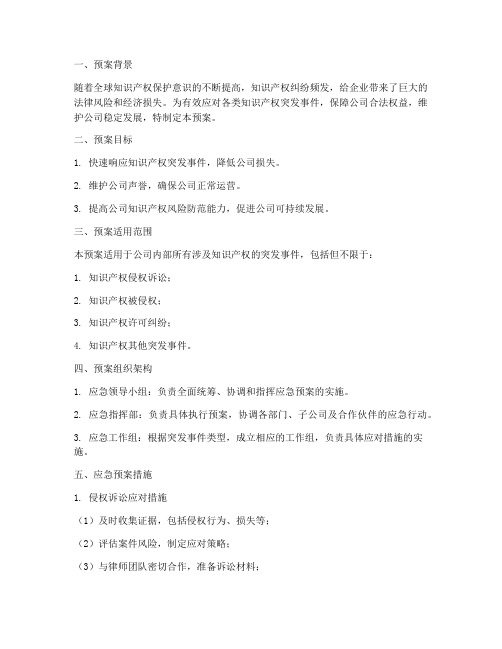 一、预案背景

随着全球知识产权保护意识的不断提高，知识产权纠纷频发，给企业带来了巨大的法律风险和经济损失。为有效应对各类知识产权突发事件，保障公司合法权益，维护公司稳定发展，特制定本预案。

二、预案目标

1. 快速响应知识产权突发事件，降低公司损失。

2. 维护公司声誉，确保公司正常运营。

3. 提高公司知识产权风险防范能力，促进公司可持续发展。

三、预案适用范围

本预案适用于公司内部所有涉及知识产权的突发事件，包括但不限于：

1. 知识产权侵权诉讼；

2. 知识产权被侵权；

3. 知识产权许可纠纷；

4. 知识产权其他突发事件。

四、预案组织架构

1. 应急领导小组：负责全面统筹、协调和指挥应急预案的实施。

2. 应急指挥部：负责具体执行预案，协调各部门、子公司及合作伙伴的应急行动。

3. 应急工作组：根据突发事件类型，成立相应的工作组，负责具体应对措施的实施。

五、应急预案措施

1. 侵权诉讼应对措施

（1）及时收集证据，包括侵权行为、损失等；

（2）评估案件风险，制定应对策略；

（3）与律师团队密切合作，准备诉讼材料；